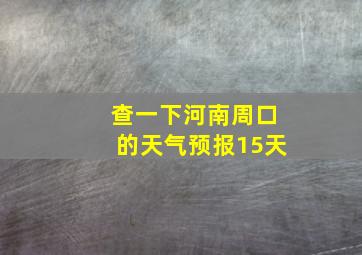 查一下河南周口的天气预报15天